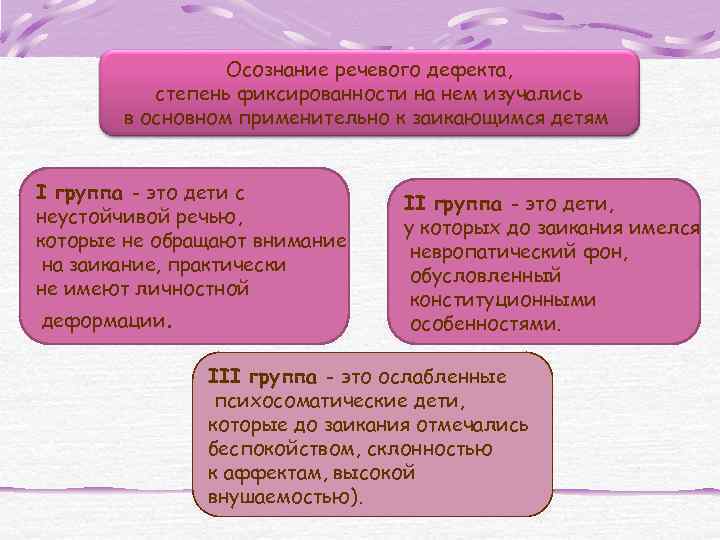 Осознание речевого дефекта, степень фиксированности на нем изучались в основном применительно к заикающимся детям

I группа - это дети с неустойчивой речью, которые не обращают внимание на заикание, практически не имеют личностной деформации.

II группа - это дети, у которых до заикания имелся невропатический фон, обусловленный конституционными особенностями.

III группа - это ослабленные психосоматические дети, которые до заикания отмечались беспокойством, склонностью к аффектам, высокой внушаемостью).